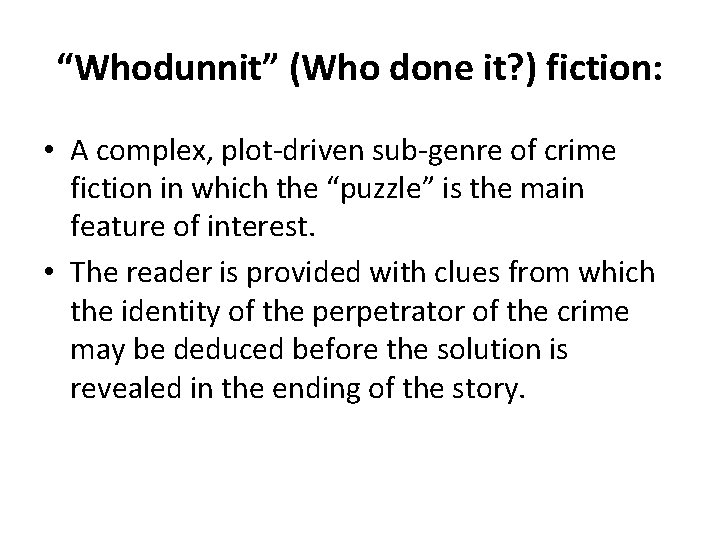 “Whodunnit” (Who done it?) fiction:

• A complex, plot-driven sub-genre of crime fiction in which the “puzzle” is the main feature of interest.

• The reader is provided with clues from which the identity of the perpetrator of the crime may be deduced before the solution is revealed in the ending of the story.